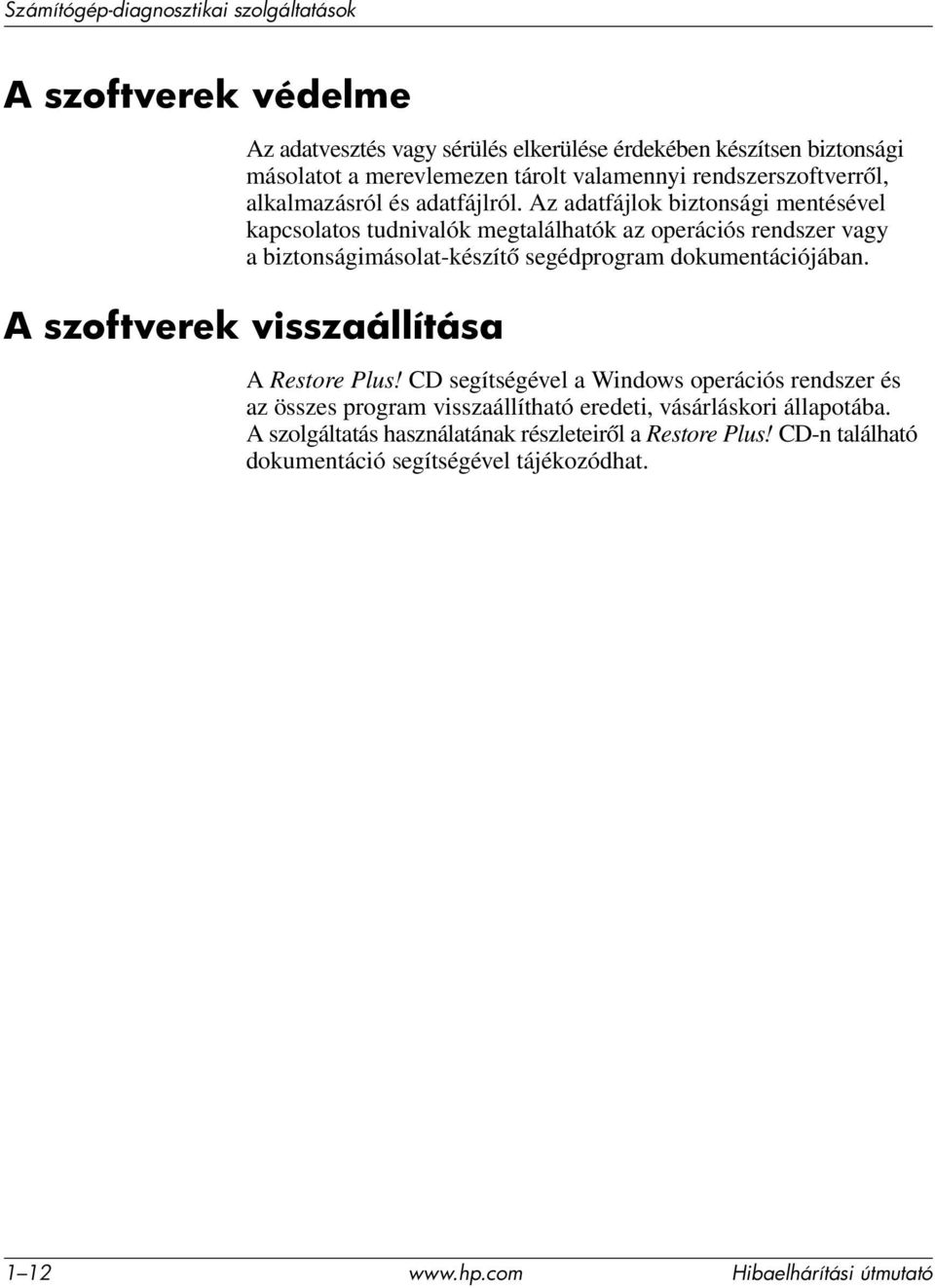 Számítógép-diagnosztikai szolgáltatások

A szoftverek védelme

Az adatvesztés vagy sérülés elkerülése érdekében készítsen biztonsági másolatot a merevlemezen tárolt valamennyi rendszerszoftverről, alkalmazásról és adatfájlról. Az adatfájlok biztonsági mentésével kapcsolatos tudnivalók megtalálhatók az operációs rendszer vagy a biztonságimásolat-készítő segédprogram dokumentációjában.

A szoftverek visszaállítása

A Restore Plus! CD segítségével a Windows operációs rendszer és az összes program visszaállítható eredeti, vásárláskori állapotába. A szolgáltatás használatának részleteiről a Restore Plus! CD-n található dokumentáció segítségével tájékozódhat.

1–12 www.hp.com Hibaelhárítási útmutató